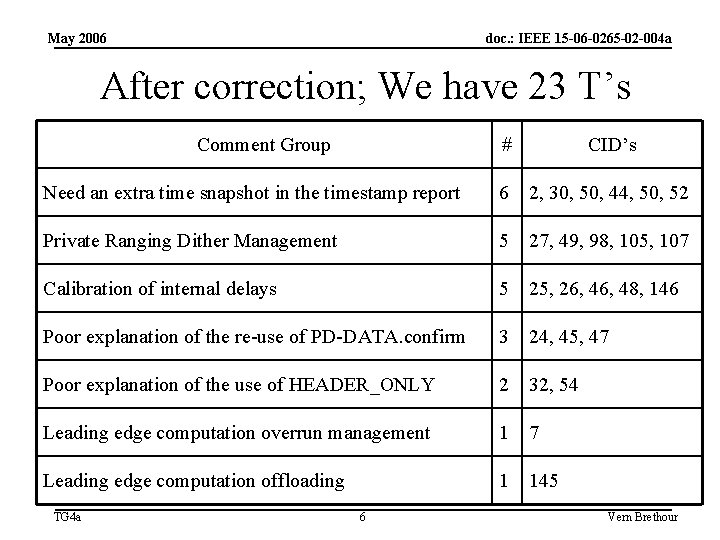 May 2006

doc.: IEEE 15-06-0265-02-004a

After correction; We have 23 T’s

| Comment Group | # | CID’s |
|---|---|---|
| Need an extra time snapshot in the timestamp report | 6 | 2, 30, 50, 44, 50, 52 |
| Private Ranging Dither Management | 5 | 27, 49, 98, 105, 107 |
| Calibration of internal delays | 5 | 25, 26, 46, 48, 146 |
| Poor explanation of the re-use of PD-DATA.confirm | 3 | 24, 45, 47 |
| Poor explanation of the use of HEADER_ONLY | 2 | 32, 54 |
| Leading edge computation overrun management | 1 | 7 |
| Leading edge computation offloading | 1 | 145 |

TG4a

6

Vern Brethour